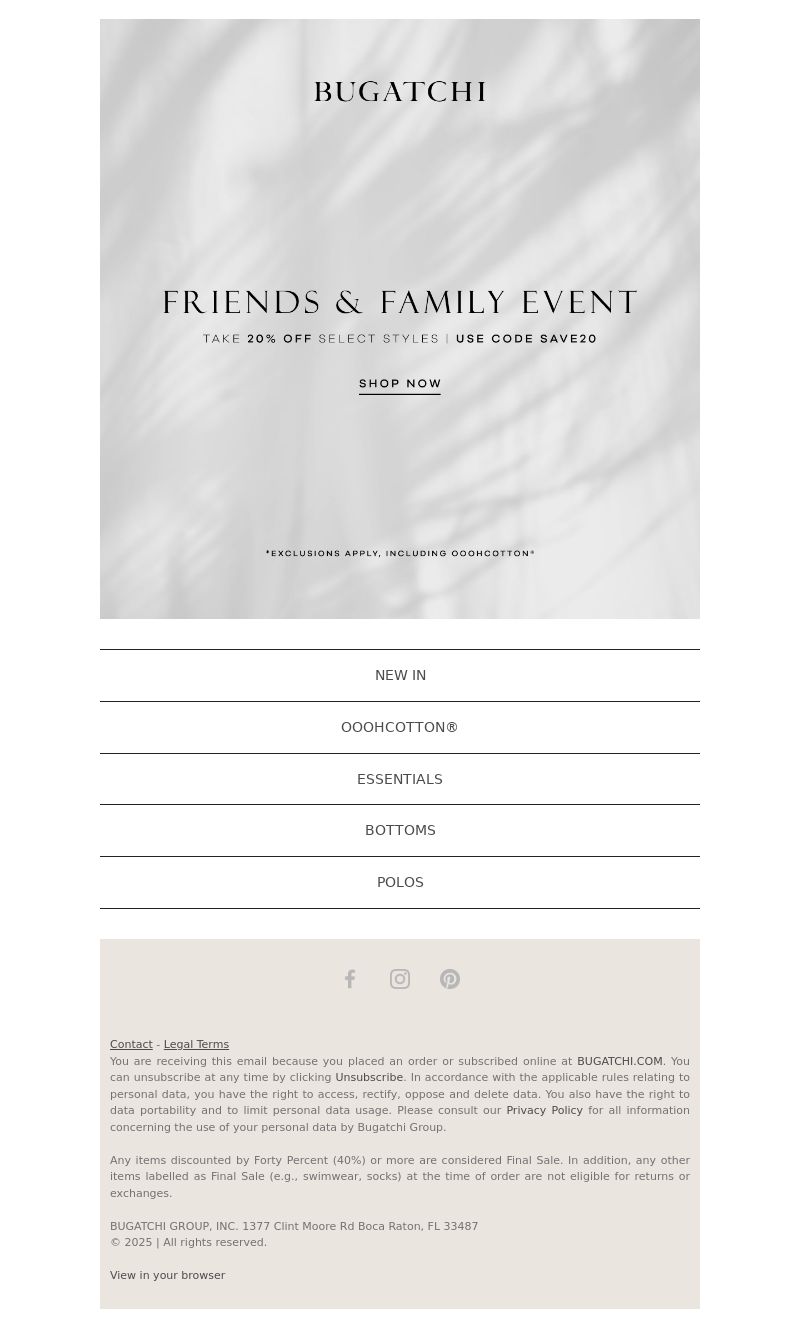 BUGATCHI

FRIENDS & FAMILY EVENT

TAKE 20% OFF SELECT STYLES | USE CODE SAVE20

SHOP NOW

*EXCLUSIONS APPLY, INCLUDING OOOHCOTTON*

NEW IN

OOOHCOTTON®

ESSENTIALS

BOTTOMS

POLOS

Contact - Legal Terms

You are receiving this email because you placed an order or subscribed online at BUGATCHI.COM. You can unsubscribe at any time by clicking Unsubscribe. In accordance with the applicable rules relating to personal data, you have the right to access, rectify, oppose and delete data. You also have the right to data portability and to limit personal data usage. Please consult our Privacy Policy for all information concerning the use of your personal data by Bugatchi Group.

Any items discounted by Forty Percent (40%) or more are considered Final Sale. In addition, any other items labelled as Final Sale (e.g., swimwear, socks) at the time of order are not eligible for returns or exchanges.

BUGATCHI GROUP, INC. 1377 Clint Moore Rd Boca Raton, FL 33487
© 2025 | All rights reserved.

View in your browser